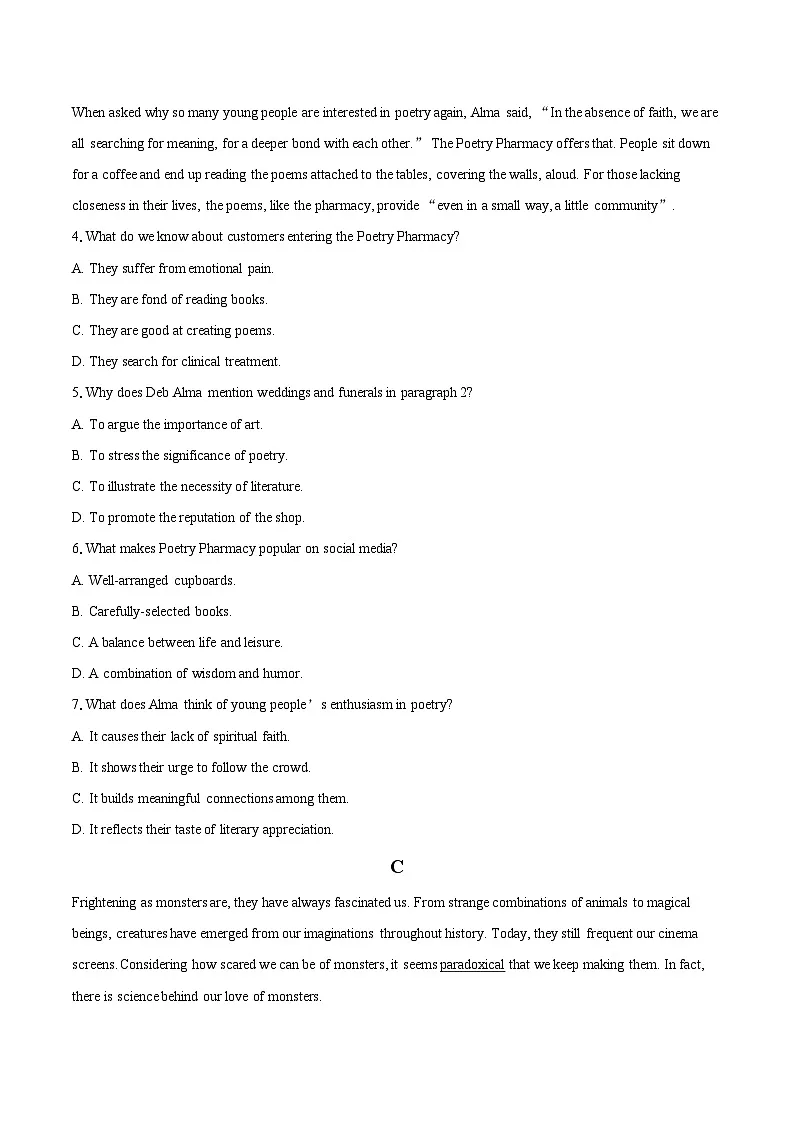 When asked why so many young people are interested in poetry again, Alma said, “In the absence of faith, we are all searching for meaning, for a deeper bond with each other.” The Poetry Pharmacy offers that. People sit down for a coffee and end up reading the poems attached to the tables, covering the walls, aloud. For those lacking closeness in their lives, the poems, like the pharmacy, provide “even in a small way, a little community”.

4. What do we know about customers entering the Poetry Pharmacy?

A. They suffer from emotional pain.

B. They are fond of reading books.

C. They are good at creating poems.

D. They search for clinical treatment.

5. Why does Deb Alma mention weddings and funerals in paragraph 2?

A. To argue the importance of art.

B. To stress the significance of poetry.

C. To illustrate the necessity of literature.

D. To promote the reputation of the shop.

6. What makes Poetry Pharmacy popular on social media?

A. Well-arranged cupboards.

B. Carefully-selected books.

C. A balance between life and leisure.

D. A combination of wisdom and humor.

7. What does Alma think of young people’s enthusiasm in poetry?

A. It causes their lack of spiritual faith.

B. It shows their urge to follow the crowd.

C. It builds meaningful connections among them.

D. It reflects their taste of literary appreciation.

C

Frightening as monsters are, they have always fascinated us. From strange combinations of animals to magical beings, creatures have emerged from our imaginations throughout history. Today, they still frequent our cinema screens. Considering how scared we can be of monsters, it seems paradoxical that we keep making them. In fact, there is science behind our love of monsters.